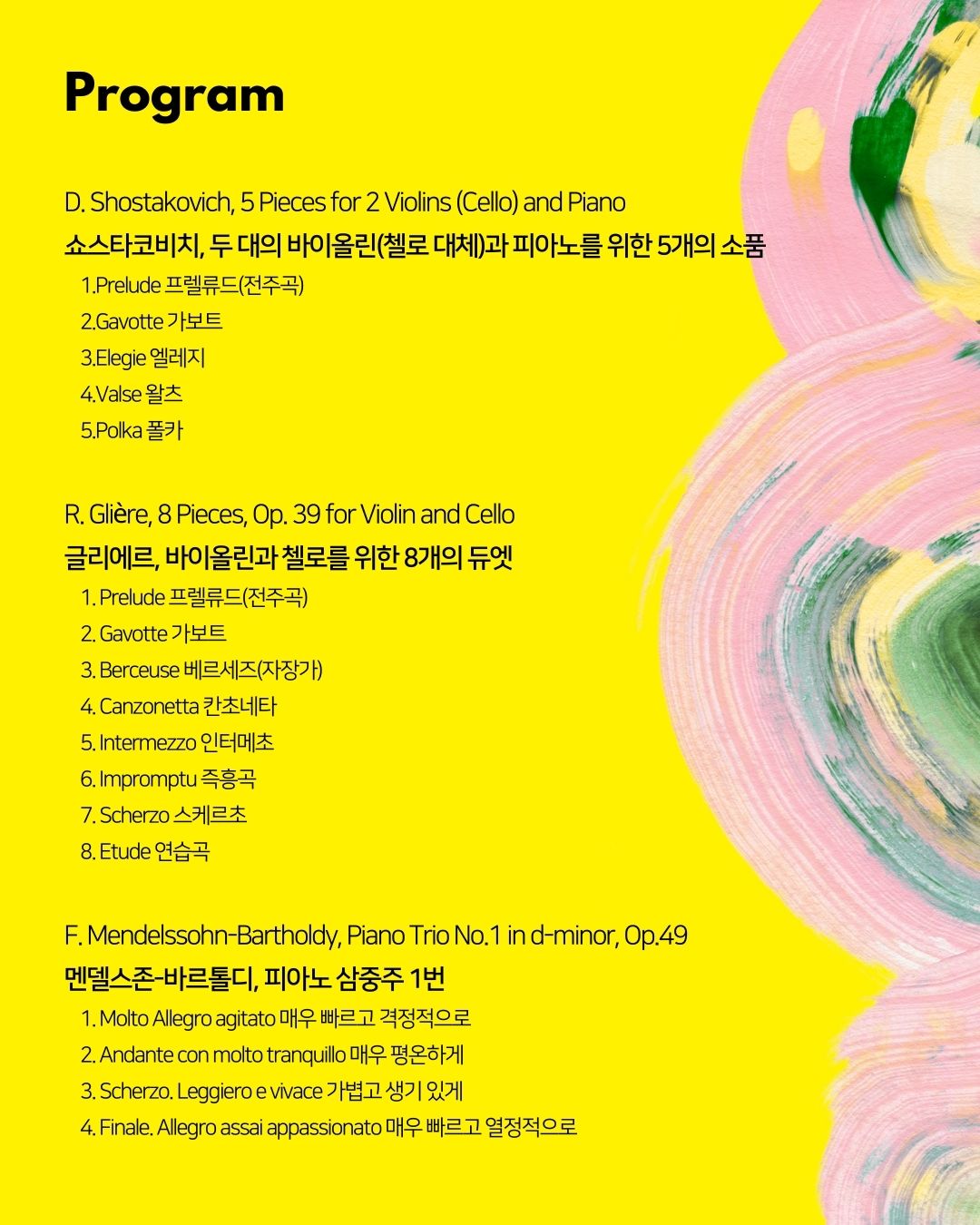 Program

D. Shostakovich, 5 Pieces for 2 Violins (Cello) and Piano

쇼스타코비치, 두 대의 바이올린(첼로 대체)과 피아노를 위한 5개의 소품

1.Prelude 프렐류드(전주곡)
2.Gavotte 가보트
3.Elegie 엘레지
4.Valse 왈츠
5.Polka 폴카

R. Glière, 8 Pieces, Op. 39 for Violin and Cello

글리에르, 바이올린과 첼로를 위한 8개의 듀엣

1. Prelude 프렐류드(전주곡)
2. Gavotte 가보트
3. Berceuse 베르세즈(자장가)
4. Canzonetta 칸초네타
5. Intermezzo 인터메초
6. Impromptu 즉흥곡
7. Scherzo 스케르초
8. Etude 연습곡

F. Mendelssohn-Bartholdy, Piano Trio No.1 in d-minor, Op.49

멘델스존-바르톨디, 피아노 삼중주 1번

1. Molto Allegro agitato 매우 빠르고 격정적으로
2. Andante con molto tranquillo 매우 평온하게
3. Scherzo. Leggiero e vivace 가볍고 생기 있게
4. Finale. Allegro assai appassionato 매우 빠르고 열정적으로